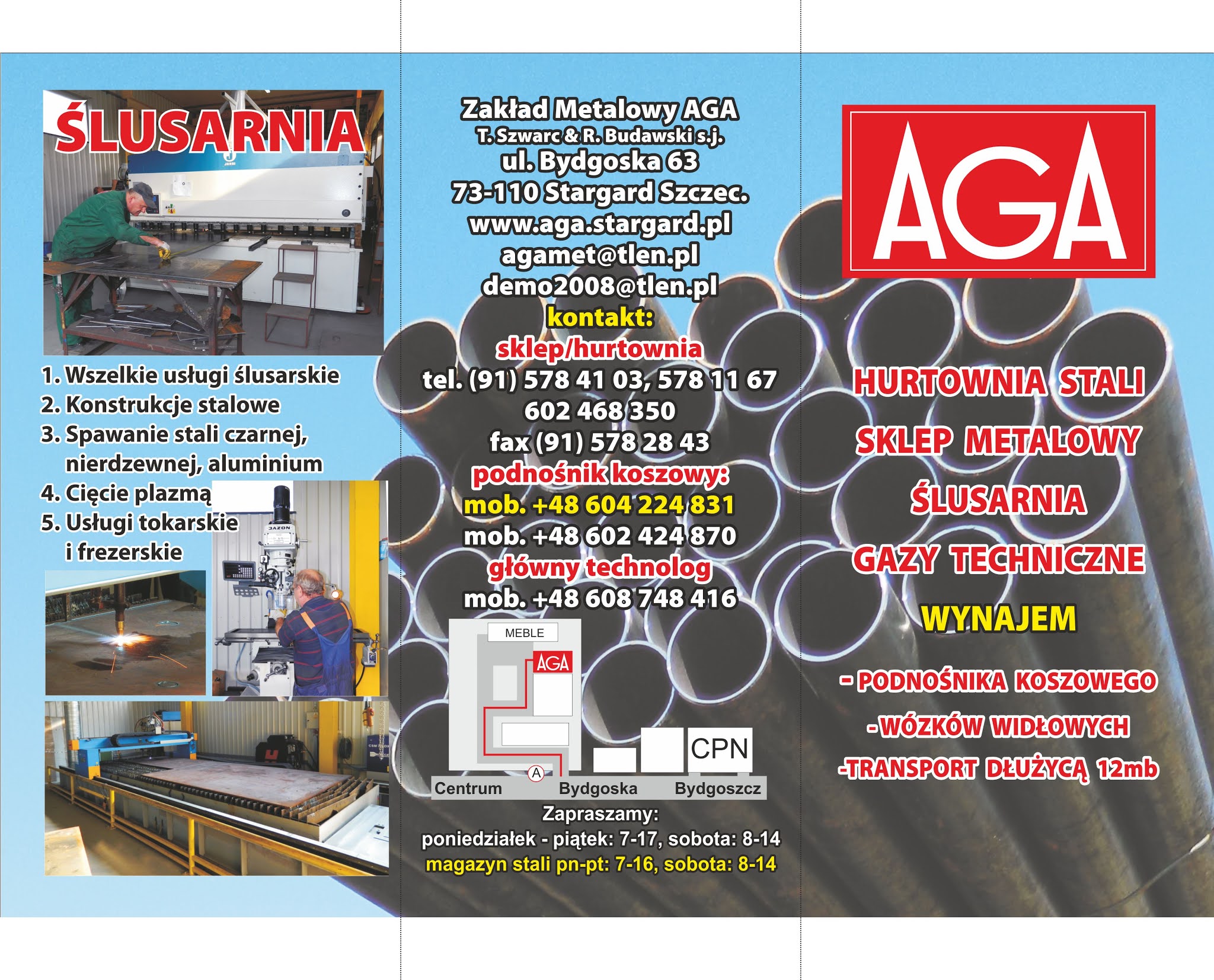 ŚLUSARNIA

1. Wszelkie usługi ślusarskie
2. Konstrukcje stalowe
3. Spawanie stali czarnej, nierdzewnej, aluminium
4. Cięcie plazmą
5. Usługi tokarskie i frezerskie

Zakład Metalowy AGA
T. Szwarc & R. Budawski s.j.
ul. Bydgoska 63
73-110 Stargard Szczec.
www.aga.stargard.pl
agamet@tlen.pl
demo2008@tlen.pl
kontakt:
sklep/hurtownia
tel. (91) 578 41 03, 578 11 67
602 468 350
fax (91) 578 28 43
podnośnik koszowy:
mob. +48 604 224 831
mob. +48 602 424 870
główny technolog
mob. +48 608 748 416

MEBLE
AGA
CPN
A
Centrum
Bydgoska
Bydgoszcz

Zapraszamy:
poniedziałek - piątek: 7-17, sobota: 8-14
magazyn stali pn-pt: 7-16, sobota: 8-14

AGA

HURTOWNIA STALI
SKLEP METALOWY
ŚLUSARNIA
GAZY TECHNICZNE
WYNAJEM
- PODNOŚNIKA KOSZOWEGO
- WÓZKÓW WIDŁOWYCH
-TRANSPORT DŁUŻYCĄ 12mb